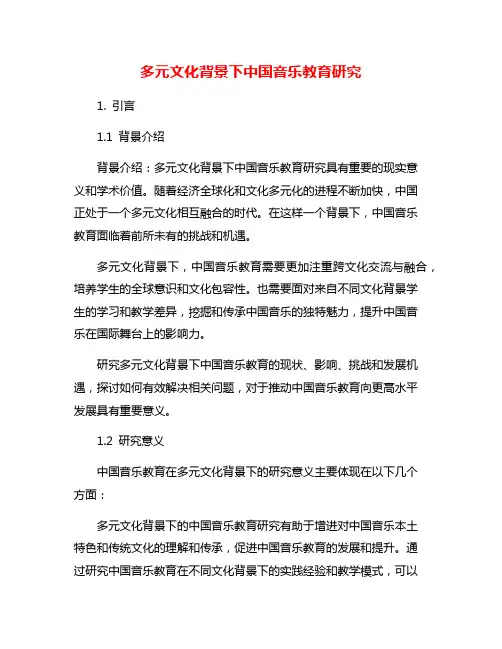 多元文化背景下中国音乐教育研究

1. 引言

1.1 背景介绍

背景介绍：多元文化背景下中国音乐教育研究具有重要的现实意义和学术价值。随着经济全球化和文化多元化的进程不断加快，中国正处于一个多元文化相互融合的时代。在这样一个背景下，中国音乐教育面临着前所未有的挑战和机遇。

多元文化背景下，中国音乐教育需要更加注重跨文化交流与融合，培养学生的全球意识和文化包容性。也需要面对来自不同文化背景学生的学习和教学差异，挖掘和传承中国音乐的独特魅力，提升中国音乐在国际舞台上的影响力。

研究多元文化背景下中国音乐教育的现状、影响、挑战和发展机遇，探讨如何有效解决相关问题，对于推动中国音乐教育向更高水平发展具有重要意义。

1.2 研究意义

中国音乐教育在多元文化背景下的研究意义主要体现在以下几个方面：

多元文化背景下的中国音乐教育研究有助于增进对中国音乐本土特色和传统文化的理解和传承，促进中国音乐教育的发展和提升。通过研究中国音乐教育在不同文化背景下的实践经验和教学模式，可以